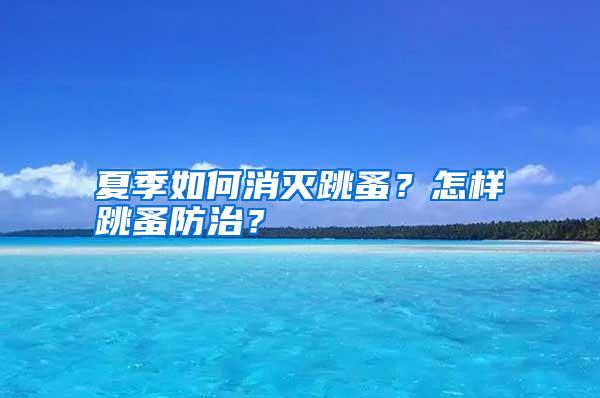 夏季如何消灭跳蚤？怎样跳蚤防治？